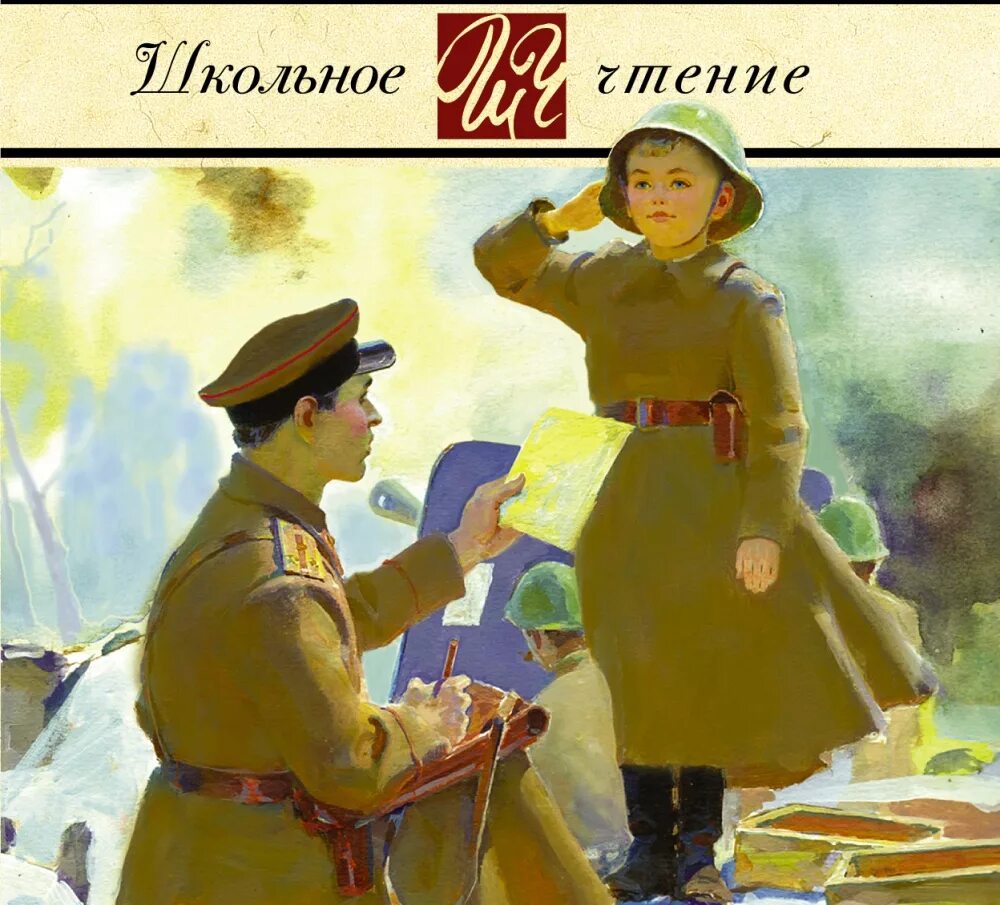 Школьное ШЧ чтение